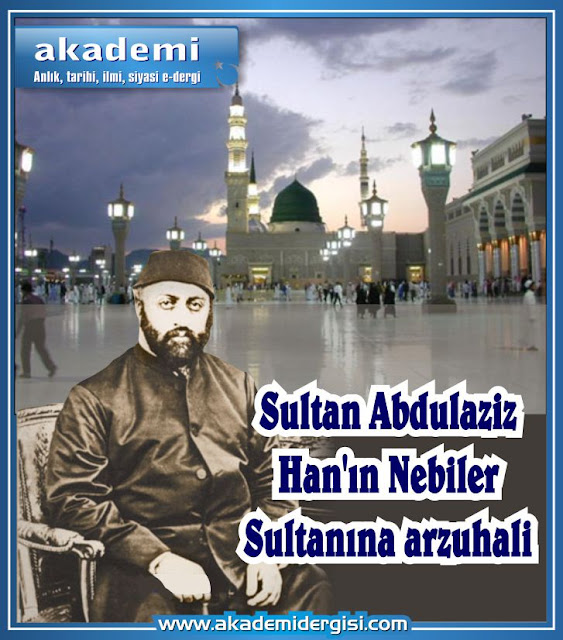 akademi
Anlık, tarihi, ilmi, siyasi e-dergi

Sultan Abdulaziz
Han'ın Nebiler
Sultanına arzuhali

www.akademidergisi.com